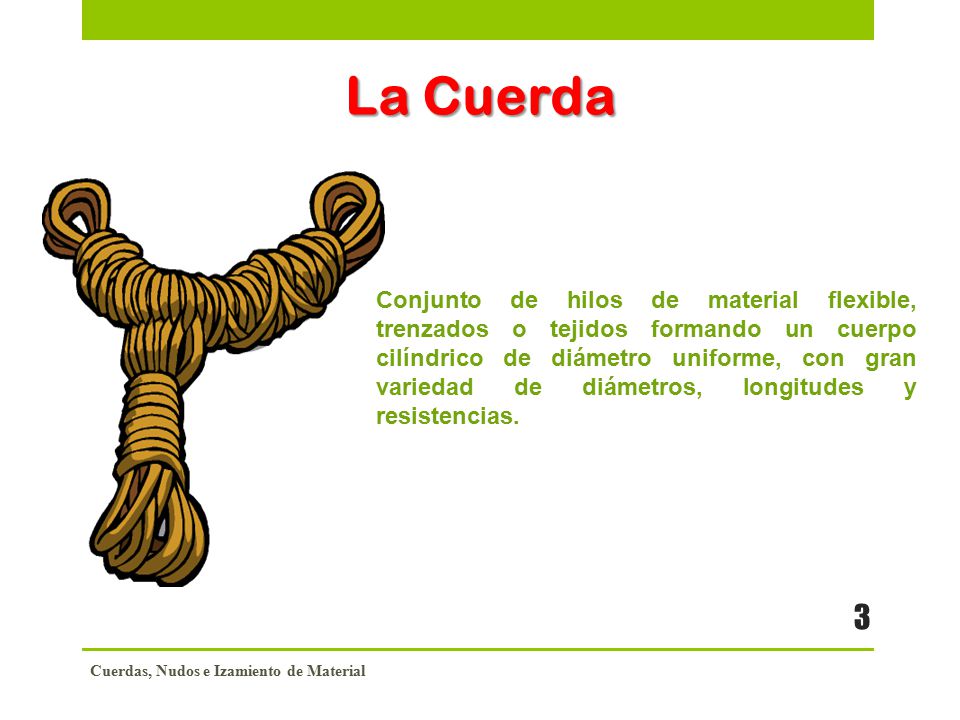 La Cuerda

Conjunto de hilos de material flexible, trenzados o tejidos formando un cuerpo cilíndrico de diámetro uniforme, con gran variedad de diámetros, longitudes y resistencias.

3

Cuerdas, Nudos e Izamiento de Material